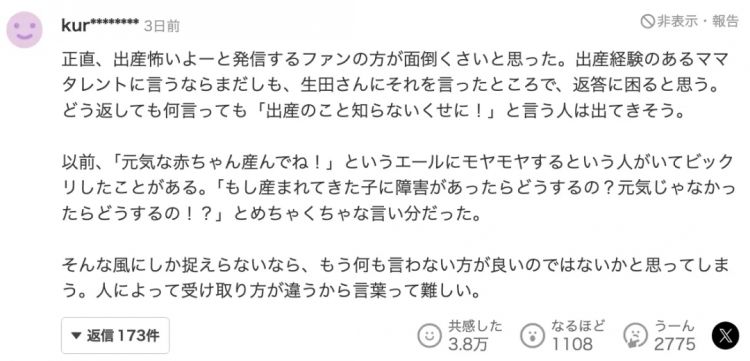 kur******** 3日前

非表示・報告

正直、出産怖いよーと発信するファンの方が面倒くさいと思った。出産経験のあるママタレントに言うならまだしも、生田さんにそれを言ったところで、返答に困ると思う。どう返しても何言っても「出産のこと知らないくせに！」と言う人は出てきそう。

以前、「元気な赤ちゃん産んでね！」というエールにモヤモヤするという人がいてビックリしたことがある。「もし産まれてきた子に障害があったらどうするの？元気じゃなかったらどうするの！？」とめちゃくちゃな言い分だった。

そんな風にしか捉えらないなら、もう何も言わない方が良いのではないかと思ってしまう。人によって受け取り方が違うから言葉って難しい。

▼ 返信 173件

共感した 3.8万

なるほど 1108

うーん 2775

X